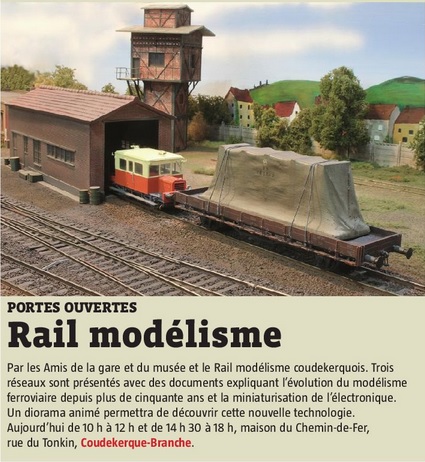 PORTES OUVERTES

Rail modélisme

Par les Amis de la gare et du musée et le Rail modélisme coudekerquois. Trois réseaux sont présentés avec des documents expliquant l'évolution du modélisme ferroviaire depuis plus de cinquante ans et la miniaturisation de l'électronique. Un diorama animé permettra de découvrir cette nouvelle technologie. Aujourd'hui de 10 h à 12 h et de 14 h 30 à 18 h, maison du Chemin-de-Fer, rue du Tonkin, Coudekerque-Branche.